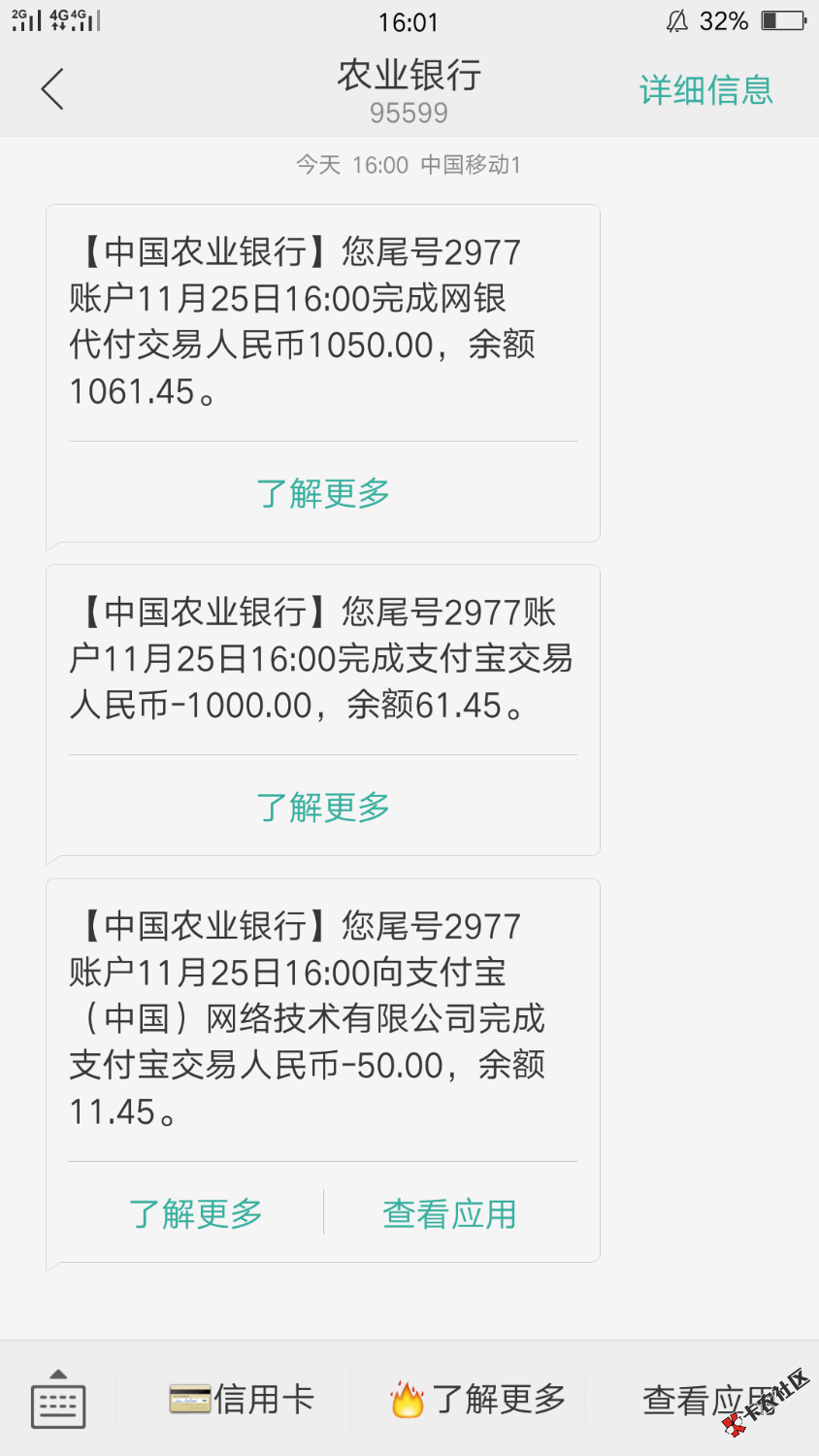 2G 4G 4G

16:01

32%

农业银行
95599

详细信息

今天 16:00 中国移动1

【中国农业银行】您尾号2977账户11月25日16:00完成网银代付交易人民币1050.00，余额1061.45。

了解更多

【中国农业银行】您尾号2977账户11月25日16:00完成支付宝交易人民币-1000.00，余额61.45。

了解更多

【中国农业银行】您尾号2977账户11月25日16:00向支付宝（中国）网络技术有限公司完成支付宝交易人民币-50.00，余额11.45。

了解更多

查看应用

信用卡

了解更多

查看应用

卡农社区